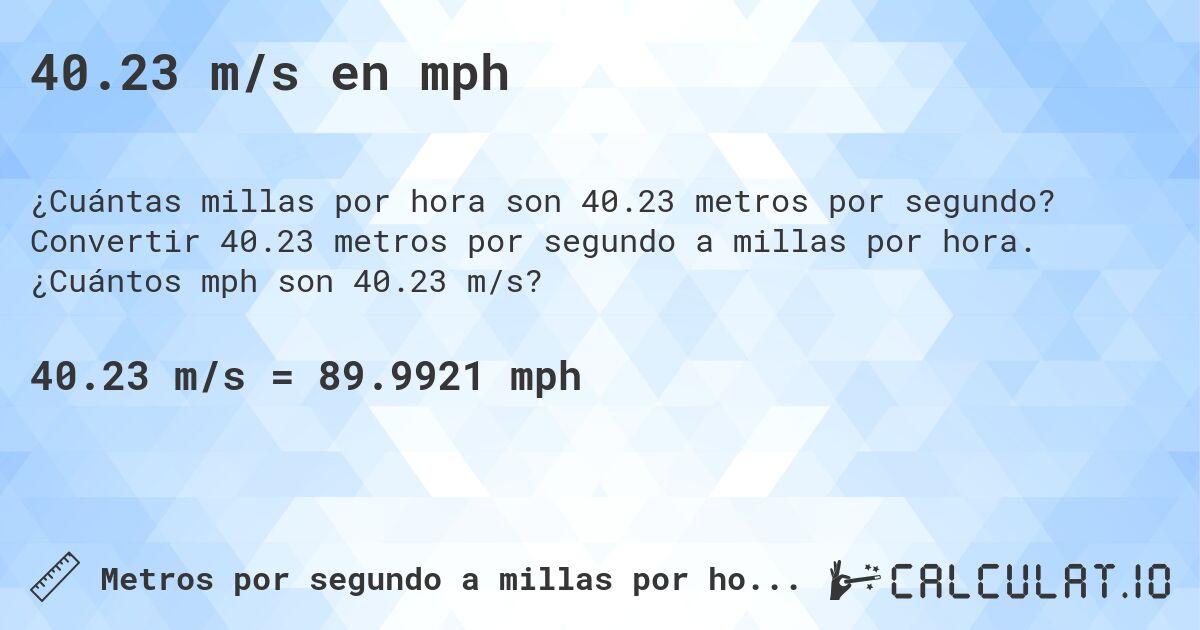 40.23 m/s en mph

¿Cuántas millas por hora son 40.23 metros por segundo? Convertir 40.23 metros por segundo a millas por hora. ¿Cuántos mph son 40.23 m/s?

40.23 m/s = 89.9921 mph

Metros por segundo a millas por ho...

CALCULAT.IO